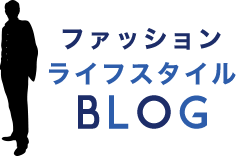 ファッション
ライフスタイル
BLOG